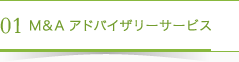 01 M&A アドバイザリーサービス